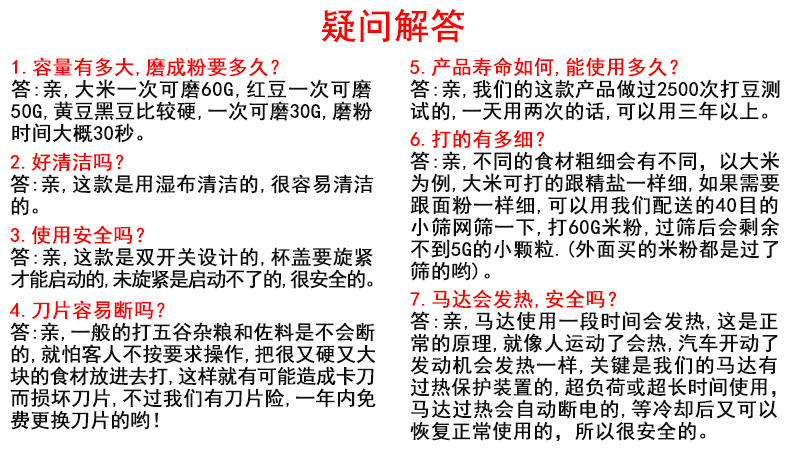 疑问解答

1. 容量有多大,磨成粉要多久?
答:亲,大米一次可磨60G,红豆一次可磨50G,黄豆黑豆比较硬,一次可磨30G,磨粉时间大概30秒。

2. 好清洁吗?
答:亲,这款是用湿布清洁的,很容易清洁的。

3. 使用安全吗?
答:亲,这款是双开关设计的,杯盖要旋紧才能启动的,未旋紧是启动不了的,很安全的。

4. 刀片容易断吗?
答:亲,一般的打五谷杂粮和佐料是不会断的,就怕客人不按要求操作,把很又硬又大块的食材放进去打,这样就有可能造成卡刀而损坏刀片,不过我们有刀片险,一年内免费更换刀片的哟!

5. 产品寿命如何,能使用多久?
答:亲,我们的这款产品做过2500次打豆测试的,一天用两次的话,可以用三年以上。

6. 打的有多细?
答:亲,不同的食材粗细会有不同,以大米为例,大米可打的跟精盐一样细,如果需要跟面粉一样细,可以用我们配送的40目的小筛网筛一下,打60G米粉,过筛后会剩余不到5G的小颗粒.(外面买的米粉都是过了筛的哟)。

7. 马达会发热,安全吗?
答:亲,马达使用一段时间会发热,这是正常的原理,就像人运动了会热,汽车开动了发动机会发热一样,关键是我们的马达有过热保护装置的,超负荷或超长时间使用,马达过热会自动断电的,等冷却后又可以恢复正常使用的,所以很安全的。